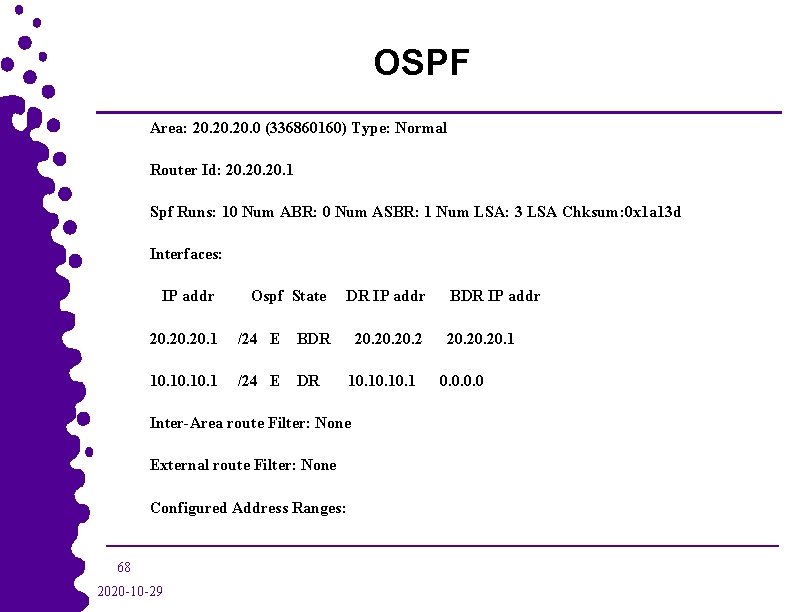 OSPF

Area: 20.20.20.0 (336860160) Type: Normal

Router Id: 20.20.20.1

Spf Runs: 10 Num ABR: 0 Num ASBR: 1 Num LSA: 3 LSA Chksum:0x1a13d

Interfaces:

IP addr Ospf State DR IP addr BDR IP addr

20.20.20.1 /24 E BDR 20.20.20.2 20.20.20.1

10.10.10.1 /24 E DR 10.10.10.1 0.0.0.0

Inter-Area route Filter: None

External route Filter: None

Configured Address Ranges:

68

2020-10-29